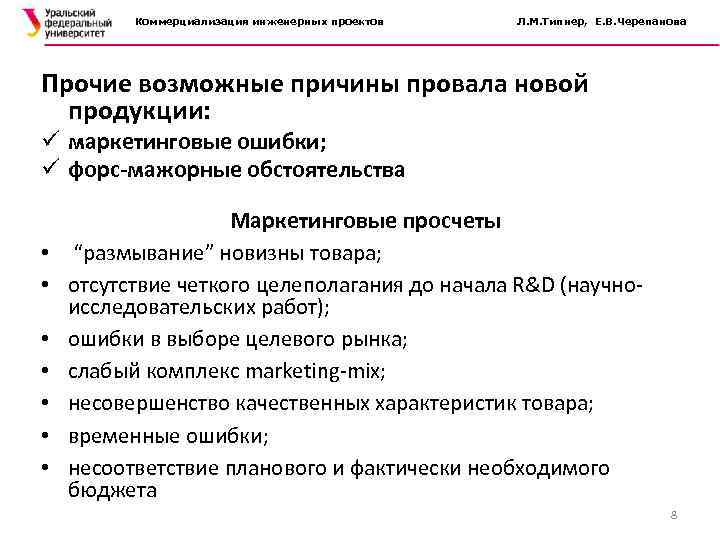 Уральский федеральный университет

Коммерциализация инженерных проектов

Л.М.Типнер, Е.В.Черепанова

Прочие возможные причины провала новой продукции:
✓ маркетинговые ошибки;
✓ форс-мажорные обстоятельства

Маркетинговые просчеты

• “размывание” новизны товара;
• отсутствие четкого целеполагания до начала R&D (научно-исследовательских работ);
• ошибки в выборе целевого рынка;
• слабый комплекс marketing-mix;
• несовершенство качественных характеристик товара;
• временные ошибки;
• несоответствие планового и фактически необходимого бюджета

8